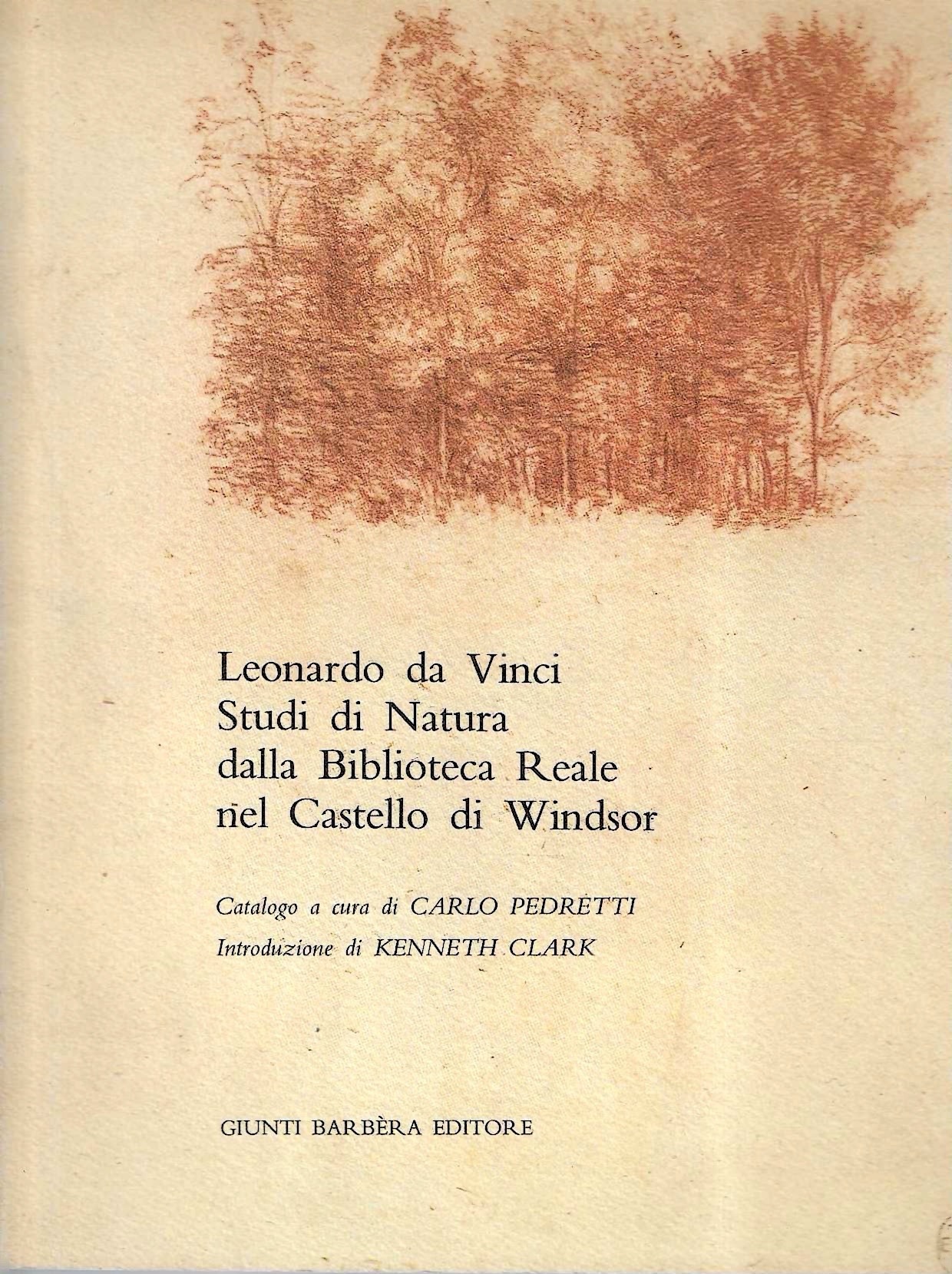 Leonardo da Vinci
Studi di Natura
dalla Biblioteca Reale
nel Castello di Windsor

Catalogo a cura di CARLO PEDRETTI
Introduzione di KENNETH CLARK

GIUNTI BARBÈRA EDITORE